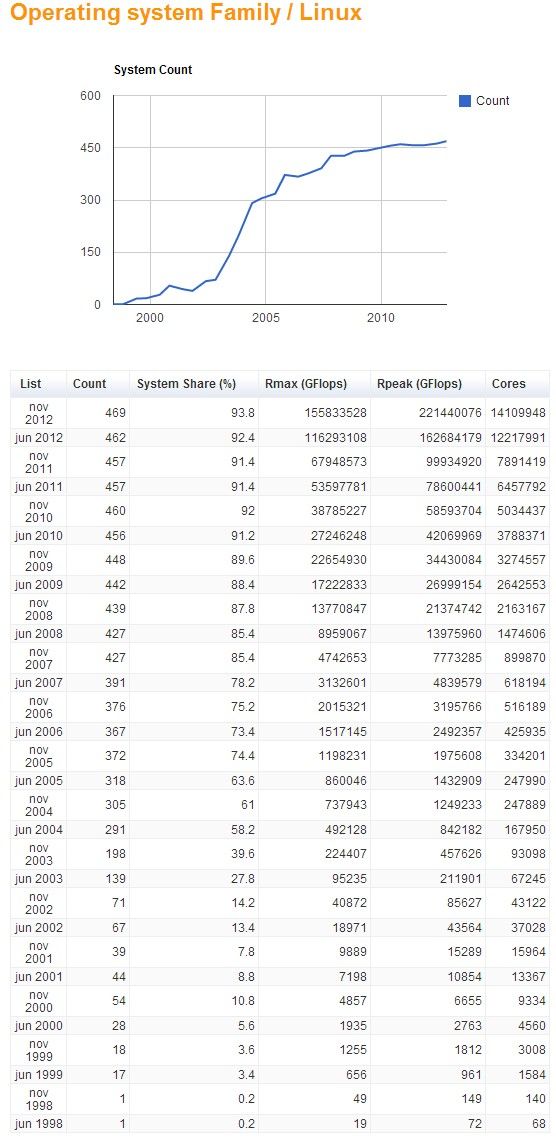 Operating system Family / Linux

System Count

600
450
300
150
0

2000
2005
2010

Count

| List | Count | System Share (%) | Rmax (GFlops) | Rpeak (GFlops) | Cores |
|---|---|---|---|---|---|
| nov 2012 | 469 | 93.8 | 155833528 | 221440076 | 14109948 |
| jun 2012 | 462 | 92.4 | 116293108 | 162684179 | 12217991 |
| nov 2011 | 457 | 91.4 | 67948573 | 99934920 | 7891419 |
| jun 2011 | 457 | 91.4 | 53597781 | 78600441 | 6457792 |
| nov 2010 | 460 | 92 | 38785227 | 58593704 | 5034437 |
| jun 2010 | 456 | 91.2 | 27246248 | 42069969 | 3788371 |
| nov 2009 | 448 | 89.6 | 22654930 | 34430084 | 3274557 |
| jun 2009 | 442 | 88.4 | 17222833 | 26999154 | 2642553 |
| nov 2008 | 439 | 87.8 | 13770847 | 21374742 | 2163167 |
| jun 2008 | 427 | 85.4 | 8959067 | 13975960 | 1474606 |
| nov 2007 | 427 | 85.4 | 4742653 | 7773285 | 899870 |
| jun 2007 | 391 | 78.2 | 3132601 | 4839579 | 618194 |
| nov 2006 | 376 | 75.2 | 2015321 | 3195766 | 516189 |
| jun 2006 | 367 | 73.4 | 1517145 | 2492357 | 425935 |
| nov 2005 | 372 | 74.4 | 1198231 | 1975608 | 334201 |
| jun 2005 | 318 | 63.6 | 860046 | 1432909 | 247990 |
| nov 2004 | 305 | 61 | 737943 | 1249233 | 247889 |
| jun 2004 | 291 | 58.2 | 492128 | 842182 | 167950 |
| nov 2003 | 198 | 39.6 | 224407 | 457626 | 93098 |
| jun 2003 | 139 | 27.8 | 95235 | 211901 | 67245 |
| nov 2002 | 71 | 14.2 | 40872 | 85627 | 43122 |
| jun 2002 | 67 | 13.4 | 18971 | 43564 | 37028 |
| nov 2001 | 39 | 7.8 | 9889 | 15289 | 15964 |
| jun 2001 | 44 | 8.8 | 7198 | 10854 | 13367 |
| nov 2000 | 54 | 10.8 | 4857 | 6655 | 9334 |
| jun 2000 | 28 | 5.6 | 1935 | 2763 | 4560 |
| nov 1999 | 18 | 3.6 | 1255 | 1812 | 3008 |
| jun 1999 | 17 | 3.4 | 656 | 961 | 1584 |
| nov 1998 | 1 | 0.2 | 49 | 149 | 140 |
| jun 1998 | 1 | 0.2 | 19 | 72 | 68 |